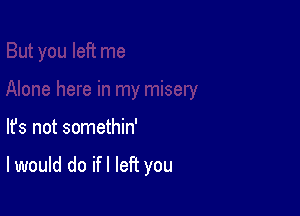 But you left me

Alone here in my misery

It's not somethin'

I would do if I left you